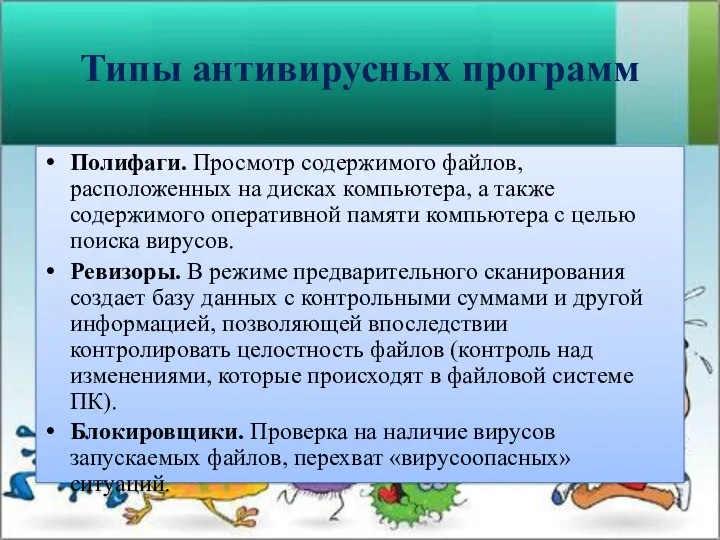 Типы антивирусных программ

• **Полифаги.** Просмотр содержимого файлов, расположенных на дисках компьютера, а также содержимого оперативной памяти компьютера с целью поиска вирусов.

• **Ревизоры.** В режиме предварительного сканирования создает базу данных с контрольными суммами и другой информацией, позволяющей впоследствии контролировать целостность файлов (контроль над изменениями, которые происходят в файловой системе ПК).

• **Блокировщики.** Проверка на наличие вирусов запускаемых файлов, перехват «вирусоопасных» ситуаций.